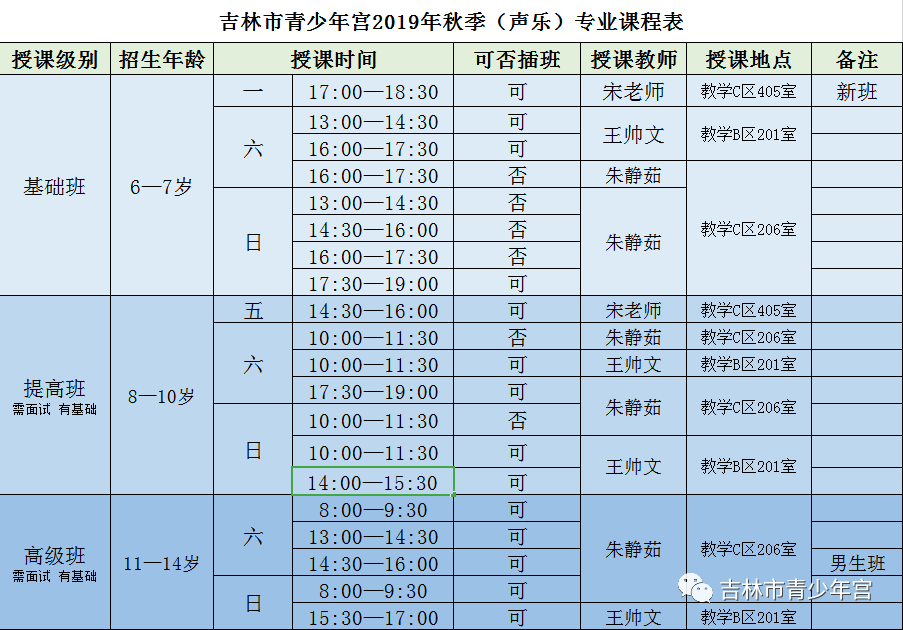 吉林市青少年宫2019年秋季（声乐）专业课程表

| 授课级别 | 招生年龄 | 授课时间 | | 可否插班 | 授课教师 | 授课地点 | 备注 |
|---|---|---|---|---|---|---|---|
| 基础班 | 6—7岁 | 一 | 17:00—18:30 | 可 | 宋老师 | 教学C区405室 | 新班 |
| | | 六 | 13:00—14:30 | 可 | 王帅文 | 教学B区201室 | |
| | | | 16:00—17:30 | 可 | | | |
| | | | 16:00—17:30 | 否 | 朱静茹 | 教学C区206室 | |
| | | 日 | 13:00—14:30 | 否 | 朱静茹 | | |
| | | | 14:30—16:00 | 否 | | | |
| | | | 16:00—17:30 | 否 | | | |
| | | | 17:30—19:00 | 可 | | | |
| 提高班 需面试 有基础 | 8—10岁 | 五 | 14:30—16:00 | 可 | 宋老师 | 教学C区405室 | |
| | | 六 | 10:00—11:30 | 否 | 朱静茹 | 教学C区206室 | |
| | | | 10:00—11:30 | 可 | 王帅文 | 教学B区201室 | |
| | | | 17:30—19:00 | 可 | 朱静茹 | 教学C区206室 | |
| | | 日 | 10:00—11:30 | 否 | | | |
| | | | 10:00—11:30 | 可 | 王帅文 | 教学B区201室 | |
| | | | 14:00—15:30 | 可 | | | |
| 高级班 需面试 有基础 | 11—14岁 | 六 | 8:00—9:30 | 可 | 朱静茹 | 教学C区206室 | |
| | | | 13:00—14:30 | 可 | | | |
| | | | 14:30—16:00 | 可 | | | 男生班 |
| | | 日 | 8:00—9:30 | 可 | | | |
| | | | 15:30—17:00 | 可 | 王帅文 | 教学B区201室 | |

吉林市青少年宫